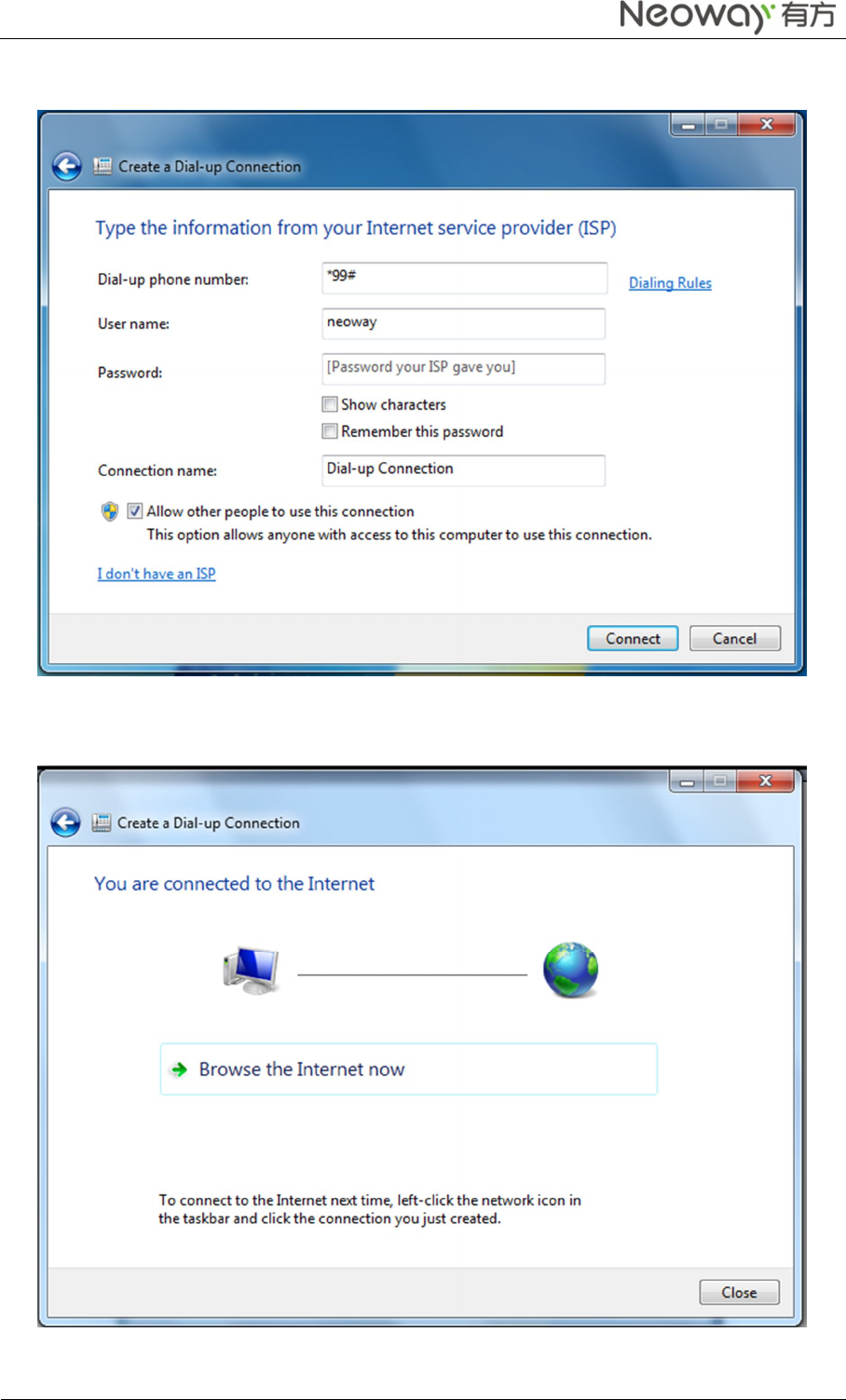 Neoway 有方

Create a Dial-up Connection

Type the information from your Internet service provider (ISP)

Dial-up phone number: *99#

Dialing Rules

User name: neoway

Password: [Password your ISP gave you]

☐ Show characters

☐ Remember this password

Connection name: Dial-up Connection

☑ Allow other people to use this connection

This option allows anyone with access to this computer to use this connection.

I don't have an ISP

Connect Cancel

Create a Dial-up Connection

You are connected to the Internet

Browse the Internet now

To connect to the Internet next time, left-click the network icon in the taskbar and click the connection you just created.

Close